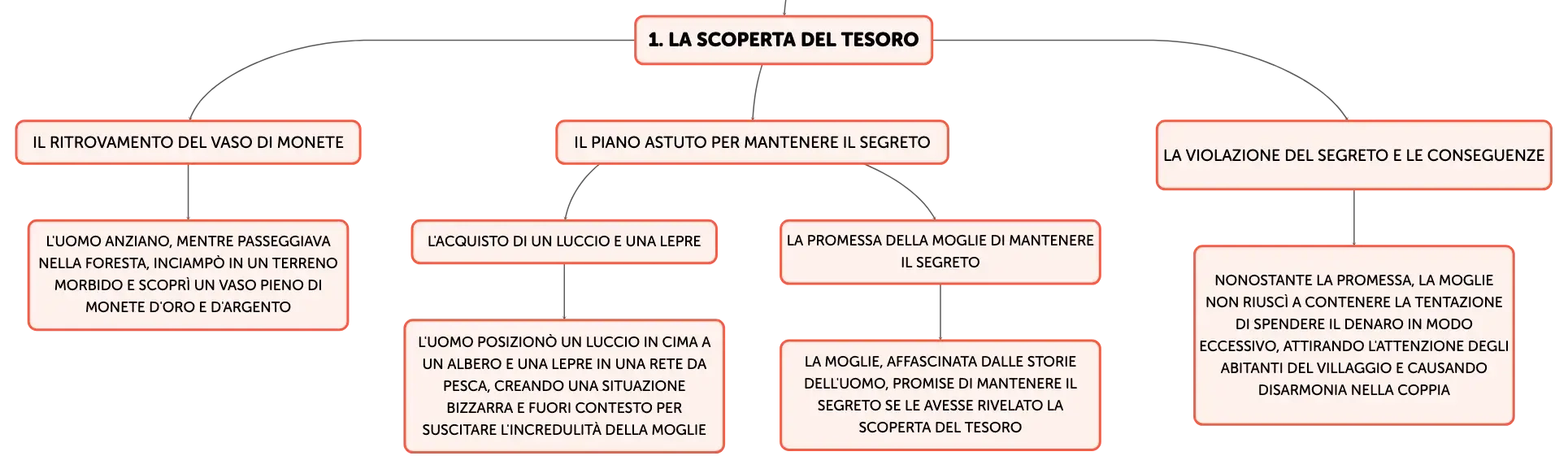 1. LA SCOPERTA DEL TESORO

IL RITROVAMENTO DEL VASO DI MONETE

L'UOMO ANZIANO, MENTRE PASSEGGIAVA NELLA FORESTA, INCIAMPÒ IN UN TERRENO MORBIDO E SCOPRÌ UN VASO PIENO DI MONETE D'ORO E D'ARGENTO

IL PIANO ASTUTO PER MANTENERE IL SEGRETO

L'ACQUISTO DI UN LUCCIO E UNA LEPRE

L'UOMO POSIZIONÒ UN LUCCIO IN CIMA A UN ALBERO E UNA LEPRE IN UNA RETE DA PESCA, CREANDO UNA SITUAZIONE BIZZARRA E FUORI CONTESTO PER SUSCITARE L'INCREDULITÀ DELLA MOGLIE

LA PROMESSA DELLA MOGLIE DI MANTENERE IL SEGRETO

LA MOGLIE, AFFASCINATA DALLE STORIE DELL'UOMO, PROMISE DI MANTENERE IL SEGRETO SE LE AVESSE RIVELATO LA SCOPERTA DEL TESORO

LA VIOLAZIONE DEL SEGRETO E LE CONSEGUENZE

NONOSTANTE LA PROMESSA, LA MOGLIE NON RIUSCÌ A CONTENERE LA TENTAZIONE DI SPENDERE IL DENARO IN MODO ECCESSIVO, ATTIRANDO L'ATTENZIONE DEGLI ABITANTI DEL VILLAGGIO E CAUSANDO DISARMONIA NELLA COPPIA